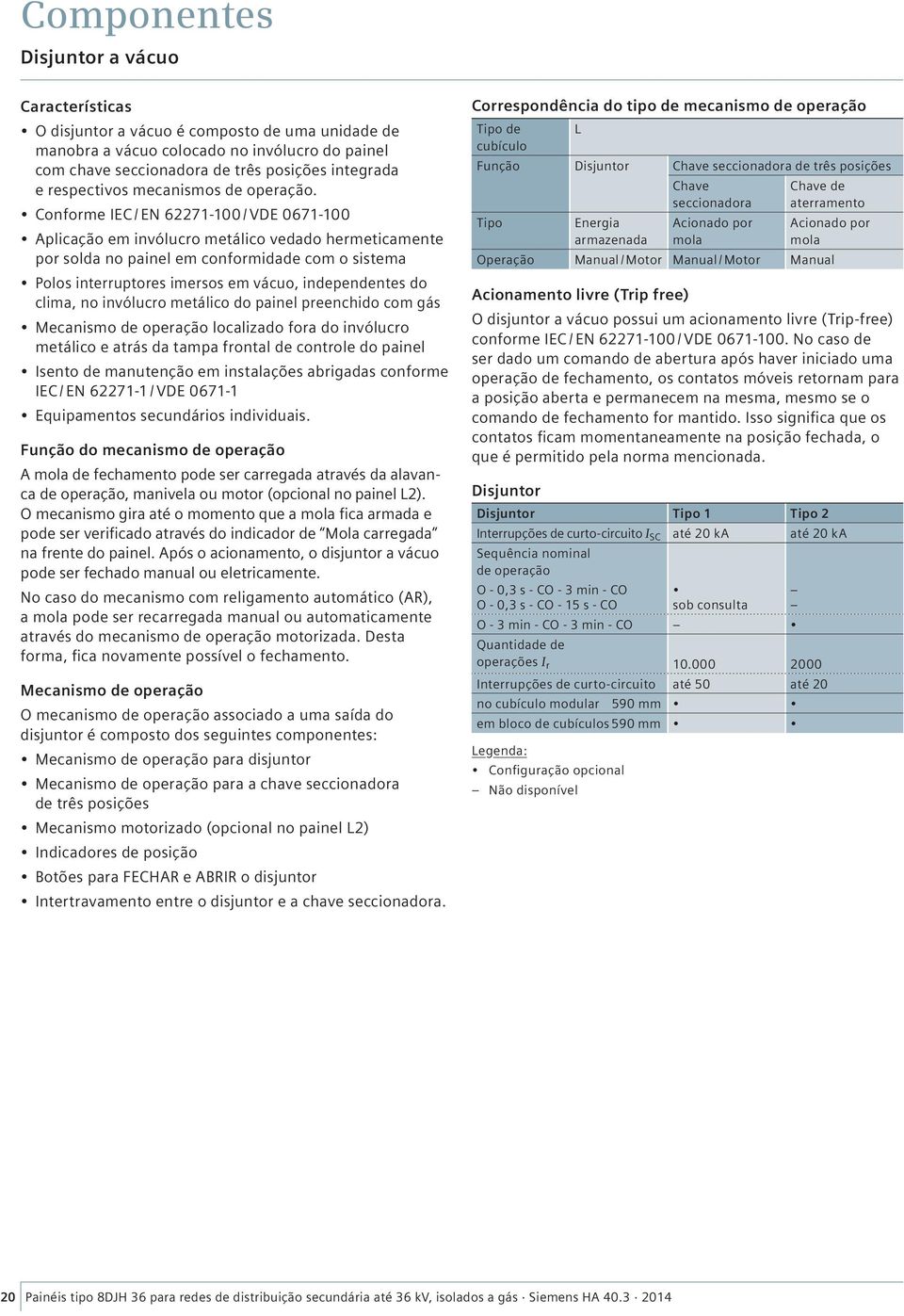 Componentes

Disjuntor a vácuo

Características

• O disjuntor a vácuo é composto de uma unidade de manobra a vácuo colocado no invólucro do painel com chave seccionadora de três posições integrada e respectivos mecanismos de operação.

• Conforme IEC / EN 62271-100 / VDE 0671-100

• Aplicação em invólucro metálico vedado hermeticamente por solda no painel em conformidade com o sistema

• Polos interruptores imersos em vácuo, independentes do clima, no invólucro metálico do painel preenchido com gás

• Mecanismo de operação localizado fora do invólucro metálico e atrás da tampa frontal de controle do painel

• Isento de manutenção em instalações abrigadas conforme IEC / EN 62271-1 / VDE 0671-1

• Equipamentos secundários individuais.

Função do mecanismo de operação

A mola de fechamento pode ser carregada através da alavanca de operação, manivela ou motor (opcional no painel L2). O mecanismo gira até o momento que a mola fica armada e pode ser verificado através do indicador de "Mola carregada" na frente do painel. Após o acionamento, o disjuntor a vácuo pode ser fechado manual ou eletricamente.

No caso do mecanismo com religamento automático (AR), a mola pode ser recarregada manual ou automaticamente através do mecanismo de operação motorizada. Desta forma, fica novamente possível o fechamento.

Mecanismo de operação

O mecanismo de operação associado a uma saída do disjuntor é composto dos seguintes componentes:

• Mecanismo de operação para disjuntor

• Mecanismo de operação para a chave seccionadora de três posições

• Mecanismo motorizado (opcional no painel L2)

• Indicadores de posição

• Botões para FECHAR e ABRIR o disjuntor

• Intertravamento entre o disjuntor e a chave seccionadora.

Correspondência do tipo de mecanismo de operação

| Tipo de cubículo | L | | |
|---|---|---|---|
| Função | Disjuntor | Chave seccionadora de três posições | |
| | | Chave seccionadora | Chave de aterramento |
| Tipo | Energia armazenada | Acionado por mola | Acionado por mola |
| Operação | Manual / Motor | Manual / Motor | Manual |

Acionamento livre (Trip free)

O disjuntor a vácuo possui um acionamento livre (Trip-free) conforme IEC / EN 62271-100 / VDE 0671-100. No caso de ser dado um comando de abertura após haver iniciado uma operação de fechamento, os contatos móveis retornam para a posição aberta e permanecem na mesma, mesmo se o comando de fechamento for mantido. Isso significa que os contatos ficam momentaneamente na posição fechada, o que é permitido pela norma mencionada.

Disjuntor

| Disjuntor | Tipo 1 | Tipo 2 |
|---|---|---|
| Interrupções de curto-circuito $I_{SC}$ | até 20 kA | até 20 kA |
| Sequência nominal de operação | | |
| O - 0,3 s - CO - 3 min - CO | • | – |
| O - 0,3 s - CO - 15 s - CO | sob consulta | – |
| O - 3 min - CO - 3 min - CO | – | • |
| Quantidade de operações $I_r$ | 10.000 | 2000 |
| Interrupções de curto-circuito | até 50 | até 20 |
| no cubículo modular 590 mm | • | • |
| em bloco de cubículos 590 mm | • | • |

Legenda:
• Configuração opcional
– Não disponível

20 Painéis tipo 8DJH 36 para redes de distribuição secundária até 36 kV, isolados a gás · Siemens HA 40.3 · 2014